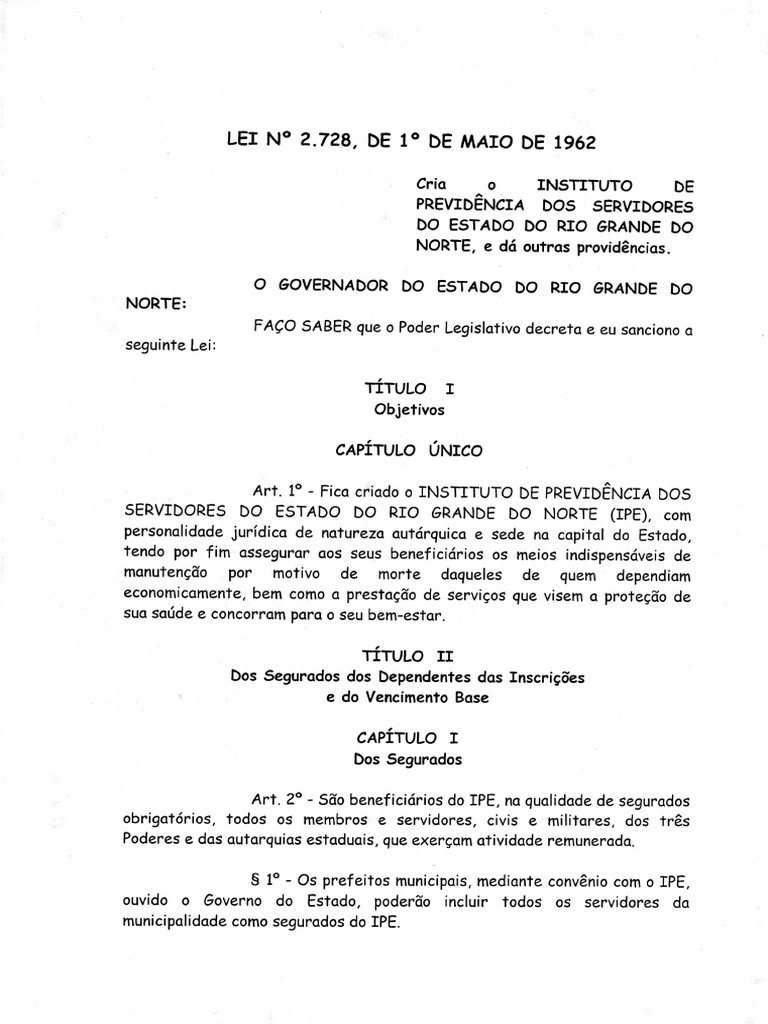 LEI Nº 2.728, DE 1º DE MAIO DE 1962

Cria o INSTITUTO DE PREVIDÊNCIA DOS SERVIDORES DO ESTADO DO RIO GRANDE DO NORTE, e dá outras providências.

O GOVERNADOR DO ESTADO DO RIO GRANDE DO NORTE:

FAÇO SABER que o Poder Legislativo decreta e eu sanciono a seguinte Lei:

TÍTULO I
Objetivos

CAPÍTULO ÚNICO

Art. 1º - Fica criado o INSTITUTO DE PREVIDÊNCIA DOS SERVIDORES DO ESTADO DO RIO GRANDE DO NORTE (IPE), com personalidade jurídica de natureza autárquica e sede na capital do Estado, tendo por fim assegurar aos seus beneficiários os meios indispensáveis de manutenção por motivo de morte daqueles de quem dependiam economicamente, bem como a prestação de serviços que visem a proteção de sua saúde e concorram para o seu bem-estar.

TÍTULO II
Dos Segurados dos Dependentes das Inscrições e do Vencimento Base

CAPÍTULO I
Dos Segurados

Art. 2º - São beneficiários do IPE, na qualidade de segurados obrigatórios, todos os membros e servidores, civis e militares, dos três Poderes e das autarquias estaduais, que exerçam atividade remunerada.

§ 1º - Os prefeitos municipais, mediante convênio com o IPE, ouvido o Governo do Estado, poderão incluir todos os servidores da municipalidade como segurados do IPE.